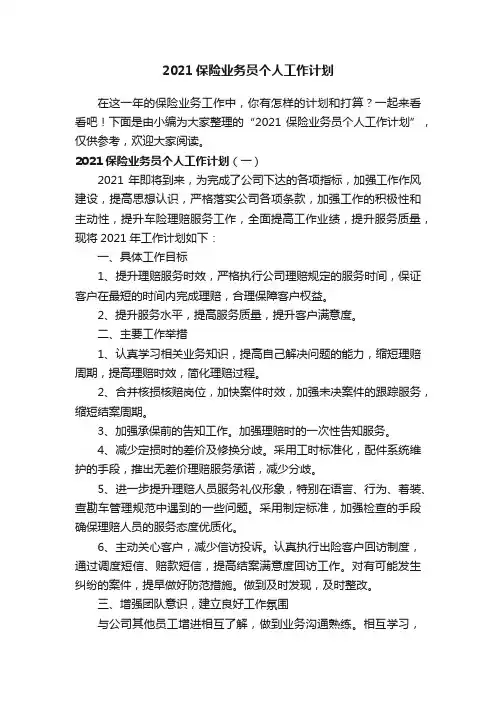 2021 保险业务员个人工作计划

在这一年的保险业务工作中，你有怎样的计划和打算？一起来看看吧！下面是由小编为大家整理的“2021 保险业务员个人工作计划”，仅供参考，欢迎大家阅读。

2021 保险业务员个人工作计划（一）

2021 年即将到来，为完成了公司下达的各项指标，加强工作作风建设，提高思想认识，严格落实公司各项条款，加强工作的积极性和主动性，提升车险理赔服务工作，全面提高工作业绩，提升服务质量，现将 2021 年工作计划如下：

一、具体工作目标

1、提升理赔服务时效，严格执行公司理赔规定的服务时间，保证客户在最短的时间内完成理赔，合理保障客户权益。

2、提升服务水平，提高服务质量，提升客户满意度。

二、主要工作举措

1、认真学习相关业务知识，提高自己解决问题的能力，缩短理赔周期，提高理赔时效，简化理赔过程。

2、合并核损核赔岗位，加快案件时效，加强未决案件的跟踪服务，缩短结案周期。

3、加强承保前的告知工作。加强理赔时的一次性告知服务。

4、减少定损时的差价及修换分歧。采用工时标准化，配件系统维护的手段，推出无差价理赔服务承诺，减少分歧。

5、进一步提升理赔人员服务礼仪形象，特别在语言、行为、着装、查勘车管理规范中遇到的一些问题。采用制定标准，加强检查的手段确保理赔人员的服务态度优质化。

6、主动关心客户，减少信访投诉。认真执行出险客户回访制度，通过调度短信、赔款短信，提高结案满意度回访工作。对有可能发生纠纷的案件，提早做好防范措施。做到及时发现，及时整改。

三、增强团队意识，建立良好工作氛围

与公司其他员工增进相互了解，做到业务沟通熟练。相互学习，